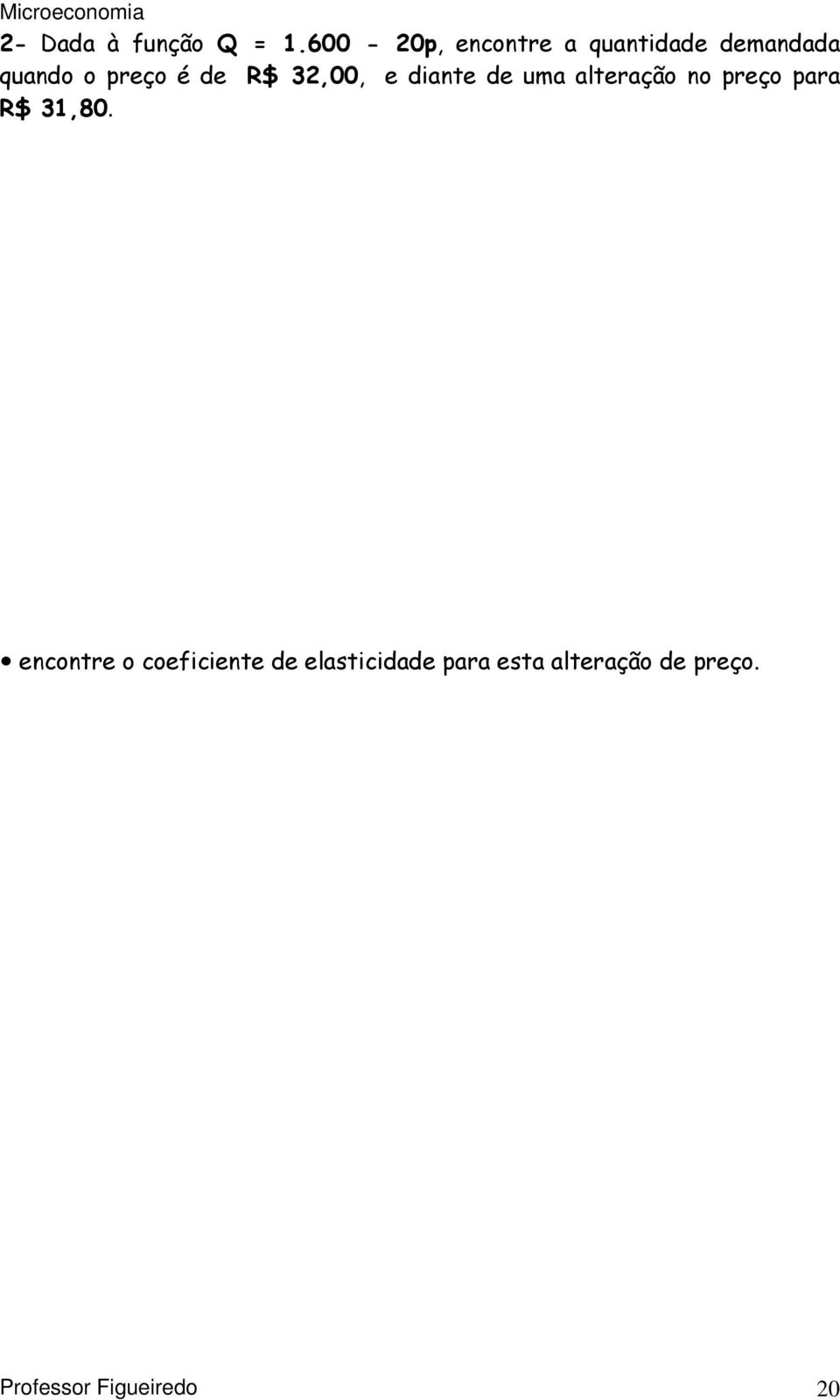 Microeconomia

2- Dada à função Q = 1.600 - 20p, encontre a quantidade demandada quando o preço é de R$ 32,00, e diante de uma alteração no preço para R$ 31,80.

• encontre o coeficiente de elasticidade para esta alteração de preço.

Professor Figueiredo

20